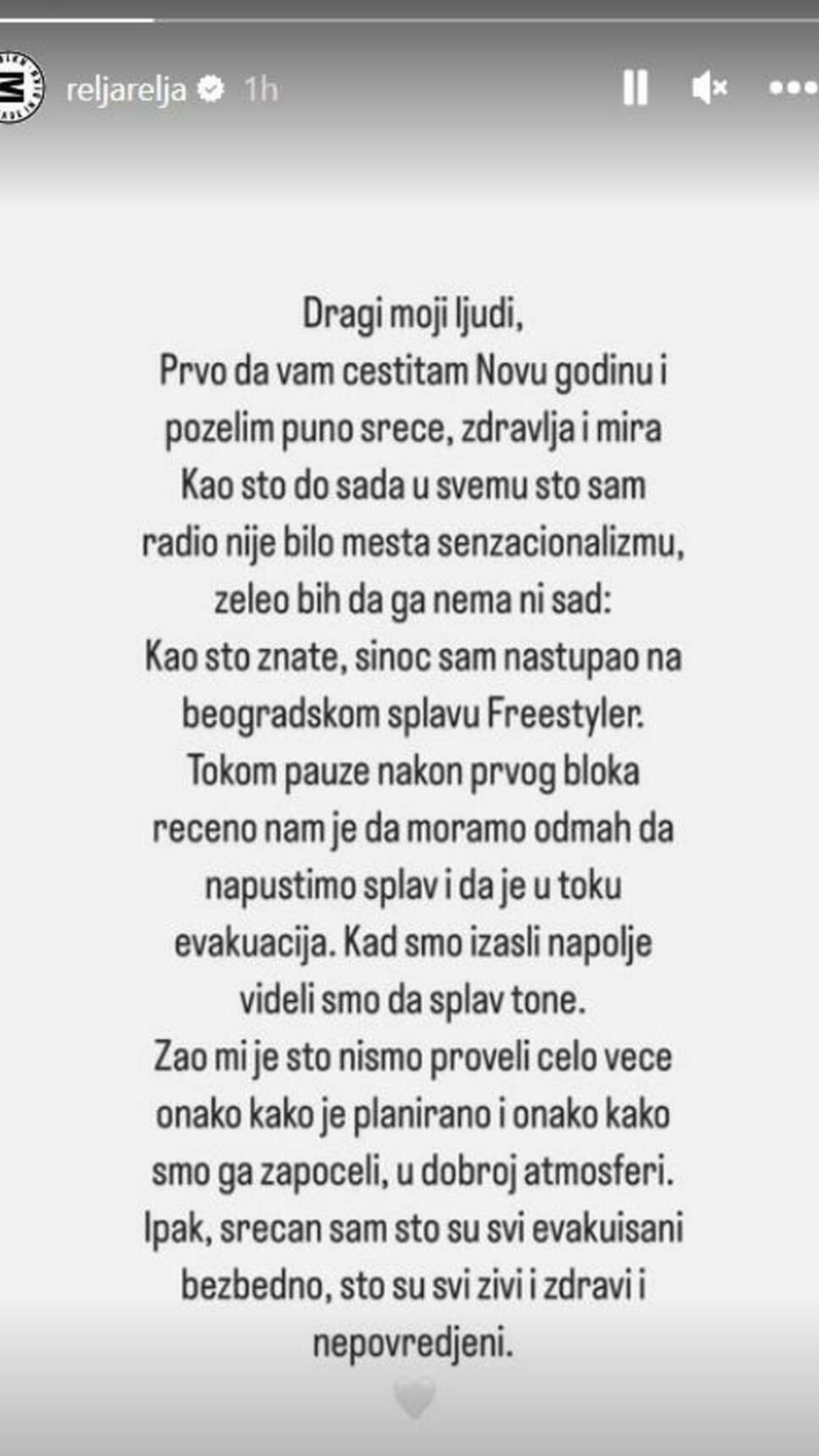 reljarelja 1h

Dragi moji ljudi,
Prvo da vam cestitam Novu godinu i pozelim puno srece, zdravlja i mira
Kao sto do sada u svemu sto sam radio nije bilo mesta senzacionalizmu, zeleo bih da ga nema ni sad:
Kao sto znate, sinoc sam nastupao na beogradskom splavu Freestyler.
Tokom pauze nakon prvog bloka receno nam je da moramo odmah da napustimo splav i da je u toku evakuacija. Kad smo izasli napolje videli smo da splav tone.
Zao mi je sto nismo proveli celo vece onako kako je planirano i onako kako smo ga zapoceli, u dobroj atmosferi.
Ipak, srecan sam sto su svi evakuisani bezbedno, sto su svi zivi i zdravi i nepovredjeni.